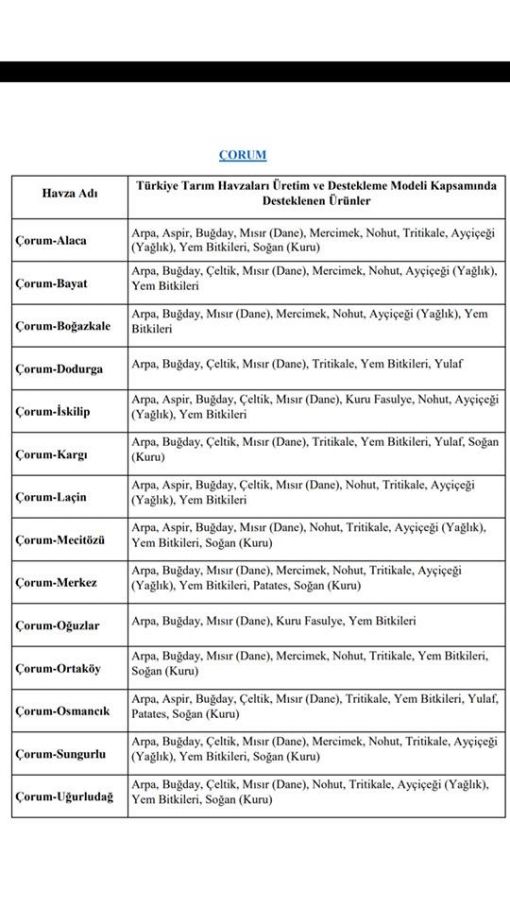 ÇORUM

| Havza Adı | Türkiye Tarım Havzaları Üretim ve Destekleme Modeli Kapsamında Desteklenen Ürünler |
|---|---|
| Çorum-Alaca | Arpa, Aspir, Buğday, Mısır (Dane), Mercimek, Nohut, Tritikale, Ayçiçeği (Yağlık), Yem Bitkileri, Soğan (Kuru) |
| Çorum-Bayat | Arpa, Buğday, Çeltik, Mısır (Dane), Mercimek, Nohut, Ayçiçeği (Yağlık), Yem Bitkileri |
| Çorum-Boğazkale | Arpa, Buğday, Mısır (Dane), Mercimek, Nohut, Ayçiçeği (Yağlık), Yem Bitkileri |
| Çorum-Dodurga | Arpa, Buğday, Çeltik, Mısır (Dane), Tritikale, Yem Bitkileri, Yulaf |
| Çorum-İskilip | Arpa, Aspir, Buğday, Çeltik, Mısır (Dane), Kuru Fasulye, Nohut, Ayçiçeği (Yağlık), Yem Bitkileri |
| Çorum-Kargı | Arpa, Buğday, Çeltik, Mısır (Dane), Tritikale, Yem Bitkileri, Yulaf, Soğan (Kuru) |
| Çorum-Laçin | Arpa, Aspir, Buğday, Çeltik, Mısır (Dane), Nohut, Tritikale, Ayçiçeği (Yağlık), Yem Bitkileri |
| Çorum-Mecitözü | Arpa, Aspir, Buğday, Mısır (Dane), Nohut, Tritikale, Ayçiçeği (Yağlık), Yem Bitkileri, Soğan (Kuru) |
| Çorum-Merkez | Arpa, Buğday, Mısır (Dane), Mercimek, Nohut, Tritikale, Ayçiçeği (Yağlık), Yem Bitkileri, Patates, Soğan (Kuru) |
| Çorum-Oğuzlar | Arpa, Buğday, Mısır (Dane), Kuru Fasulye, Yem Bitkileri |
| Çorum-Ortaköy | Arpa, Buğday, Mısır (Dane), Mercimek, Nohut, Tritikale, Yem Bitkileri, Soğan (Kuru) |
| Çorum-Osmancık | Arpa, Aspir, Buğday, Çeltik, Mısır (Dane), Tritikale, Yem Bitkileri, Yulaf, Patates, Soğan (Kuru) |
| Çorum-Sungurlu | Arpa, Buğday, Çeltik, Mısır (Dane), Mercimek, Nohut, Tritikale, Ayçiçeği (Yağlık), Yem Bitkileri, Soğan (Kuru) |
| Çorum-Uğurludağ | Arpa, Buğday, Çeltik, Mısır (Dane), Nohut, Tritikale, Ayçiçeği (Yağlık), Yem Bitkileri, Soğan (Kuru) |